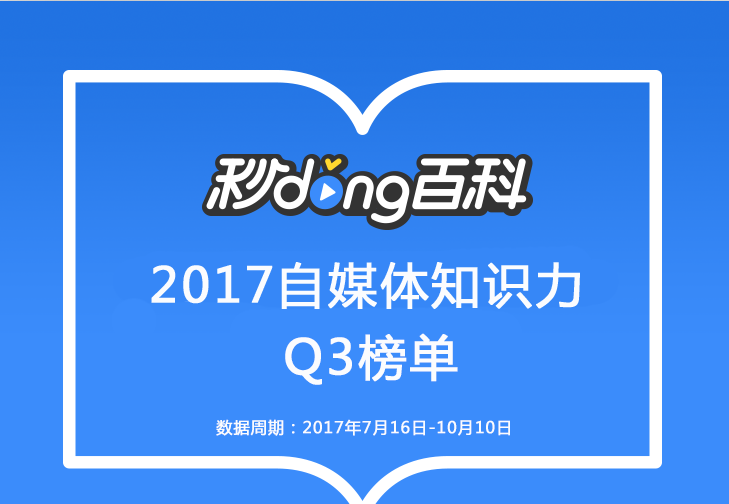 秒dong百科

2017自媒体知识力
Q3榜单

数据周期：2017年7月16日-10月10日